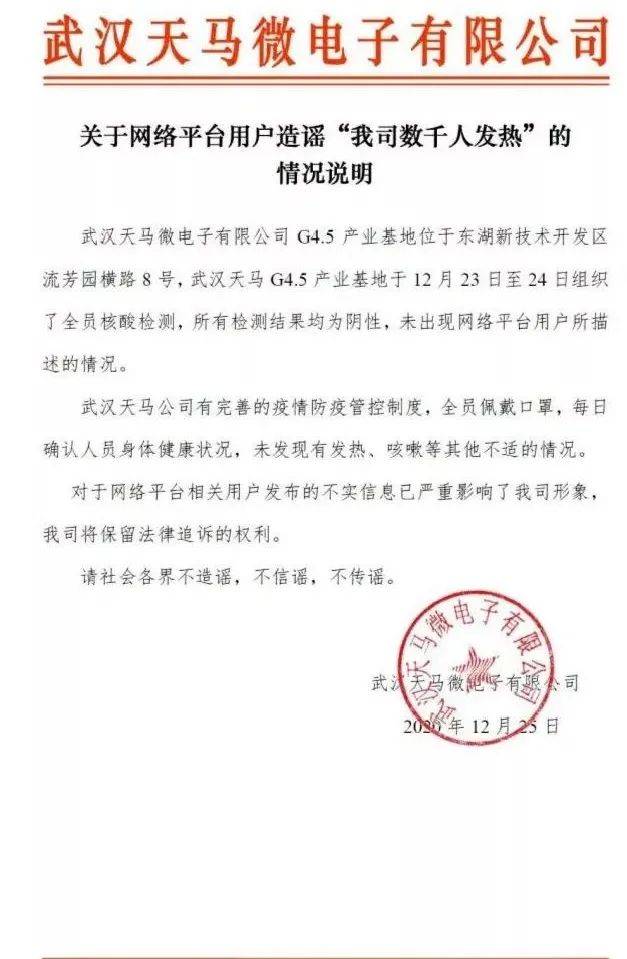 武汉天马微电子有限公司

关于网络平台用户造谣“我司数千人发热”的情况说明

武汉天马微电子有限公司 G4.5 产业基地位于东湖新技术开发区流芳园横路 8 号，武汉天马 G4.5 产业基地于 12 月 23 日至 24 日组织了全员核酸检测，所有检测结果均为阴性，未出现网络平台用户所描述的情况。

武汉天马公司有完善的疫情防疫管控制度，全员佩戴口罩，每日确认人员身体健康状况，未发现有发热、咳嗽等其他不适的情况。

对于网络平台相关用户发布的不实信息已严重影响了我司形象，我司将保留法律追诉的权利。

请社会各界不造谣，不信谣，不传谣。

武汉天马微电子有限公司

武汉天马微电子有限公司

2020 年 12 月 25 日